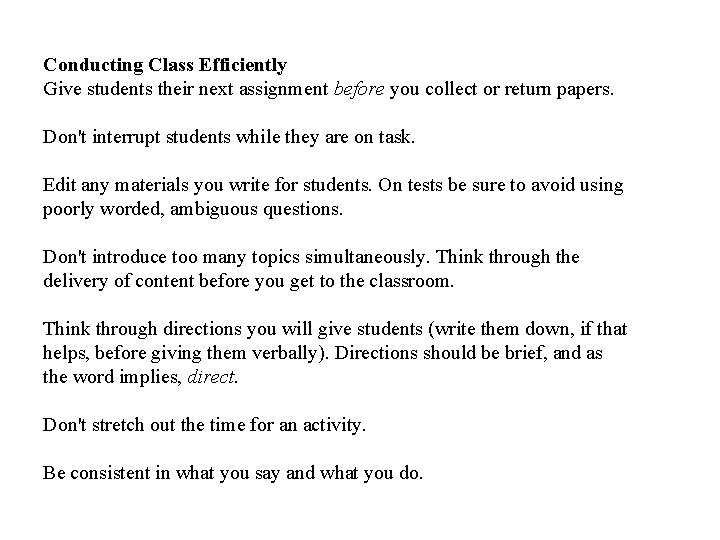 Conducting Class Efficiently
Give students their next assignment before you collect or return papers.

Don't interrupt students while they are on task.

Edit any materials you write for students. On tests be sure to avoid using poorly worded, ambiguous questions.

Don't introduce too many topics simultaneously. Think through the delivery of content before you get to the classroom.

Think through directions you will give students (write them down, if that helps, before giving them verbally). Directions should be brief, and as the word implies, direct.

Don't stretch out the time for an activity.

Be consistent in what you say and what you do.